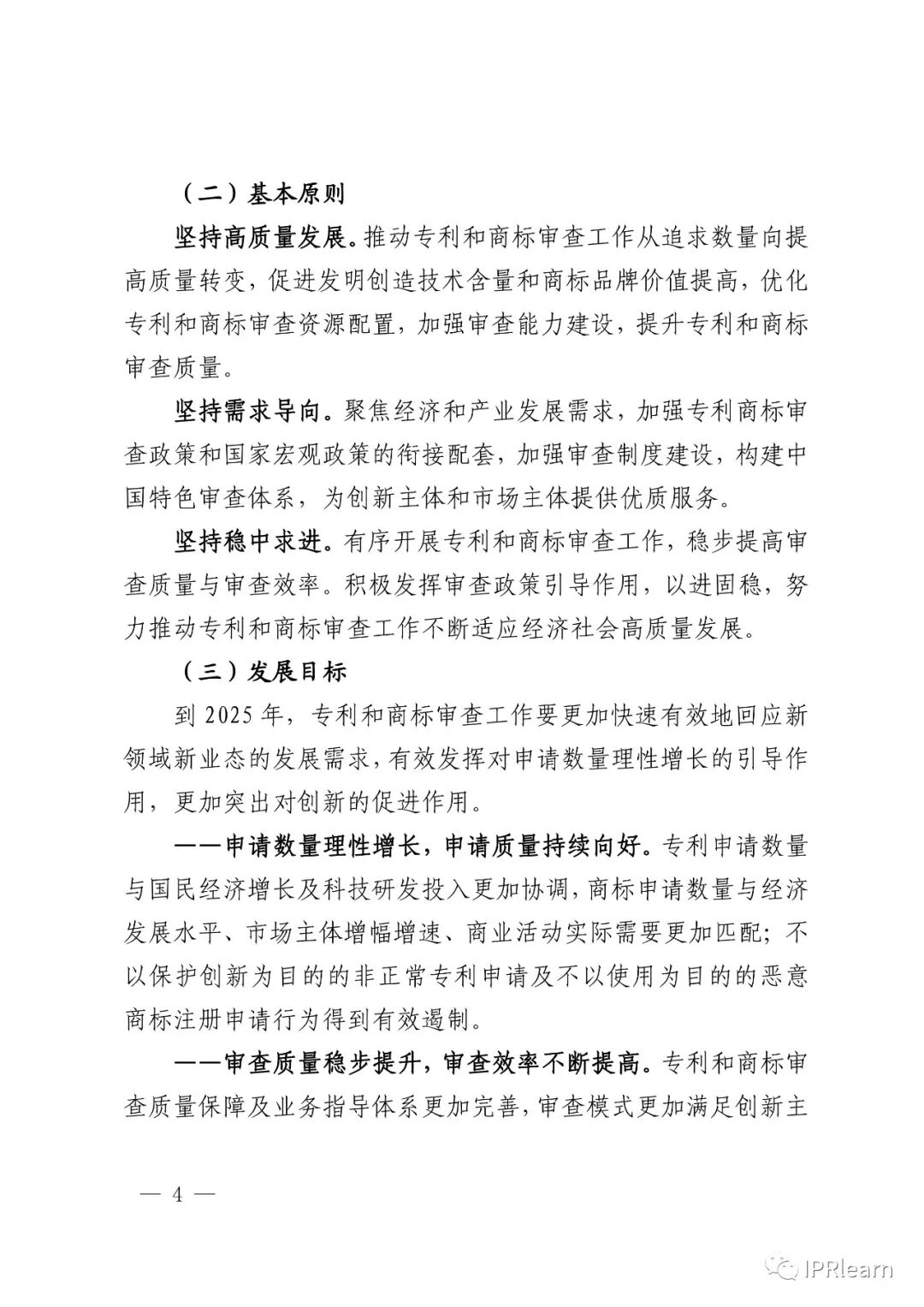 （二）基本原则

坚持高质量发展。推动专利和商标审查工作从追求数量向提高质量转变，促进发明创造技术含量和商标品牌价值提高，优化专利和商标审查资源配置，加强审查能力建设，提升专利和商标审查质量。

坚持需求导向。聚焦经济和产业发展需求，加强专利商标审查政策和国家宏观政策的衔接配套，加强审查制度建设，构建中国特色审查体系，为创新主体和市场主体提供优质服务。

坚持稳中求进。有序开展专利和商标审查工作，稳步提高审查质量与审查效率。积极发挥审查政策引导作用，以进固稳，努力推动专利和商标审查工作不断适应经济社会高质量发展。

（三）发展目标

到 2025 年，专利和商标审查工作要更加快速有效地回应新领域新业态的发展需求，有效发挥对申请数量理性增长的引导作用，更加突出对创新的促进作用。

——申请数量理性增长，申请质量持续向好。专利申请数量与国民经济增长及科技研发投入更加协调，商标申请数量与经济发展水平、市场主体增幅增速、商业活动实际需要更加匹配；不以保护创新为目的的非正常专利申请及不以使用为目的的恶意商标注册申请行为得到有效遏制。

——审查质量稳步提升，审查效率不断提高。专利和商标审查质量保障及业务指导体系更加完善，审查模式更加满足创新主

— 4 —

IPRlearn